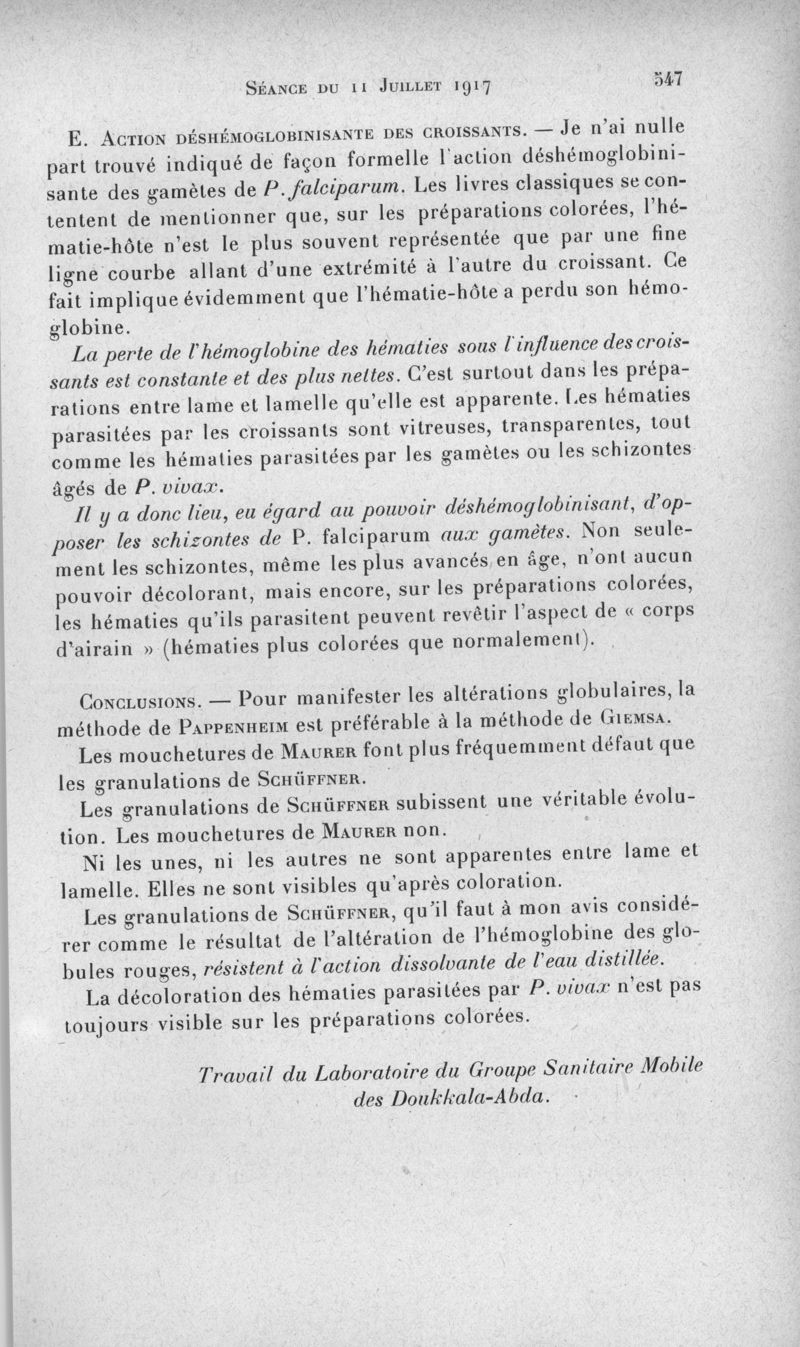 Séance du 11 Juillet 1917 547

E. Action déshémoglobinisante des croissants. — Je n'ai nulle part trouvé indiqué de façon formelle l'action déshémoglobinisante des gamètes de P. falciparum. Les livres classiques se contentent de mentionner que, sur les préparations colorées, l'hématie-hôte n'est le plus souvent représentée que par une fine ligne courbe allant d'une extrémité à l'autre du croissant. Ce fait implique évidemment que l'hématie-hôte a perdu son hémoglobine.

La perte de l'hémoglobine des hématies sous l'influence des croissants est constante et des plus nettes. C'est surtout dans les préparations entre lame et lamelle qu'elle est apparente. Les hématies parasitées par les croissants sont vitreuses, transparentes, tout comme les hématies parasitées par les gamètes ou les schizontes âgés de P. vivax.

Il y a donc lieu, eu égard au pouvoir déshémoglobinisant, d'opposer les schizontes de P. falciparum aux gamètes. Non seulement les schizontes, même les plus avancés en âge, n'ont aucun pouvoir décolorant, mais encore, sur les préparations colorées, les hématies qu'ils parasitent peuvent revêtir l'aspect de « corps d'airain » (hématies plus colorées que normalement).

Conclusions. — Pour manifester les altérations globulaires, la méthode de Pappenheim est préférable à la méthode de Giemsa.

Les mouchetures de Maurer font plus fréquemment défaut que les granulations de Schüffner.

Les granulations de Schüffner subissent une véritable évolution. Les mouchetures de Maurer non.

Ni les unes, ni les autres ne sont apparentes entre lame et lamelle. Elles ne sont visibles qu'après coloration.

Les granulations de Schüffner, qu'il faut à mon avis considérer comme le résultat de l'altération de l'hémoglobine des globules rouges, résistent à l'action dissolvante de l'eau distillée.

La décoloration des hématies parasitées par P. vivax n'est pas toujours visible sur les préparations colorées.

Travail du Laboratoire du Groupe Sanitaire Mobile des Doukkala-Abda.